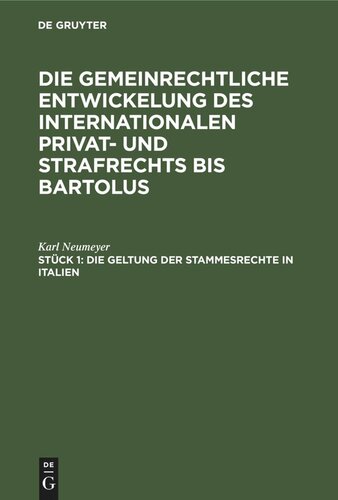 DE GRUYTER

DIE GEMEINRECHTLICHE ENTWICKELUNG DES INTERNATIONALEN PRIVAT- UND STRAFRECHTS BIS BARTOLUS

Karl Neumeyer

STÜCK 1: DIE GELTUNG DER STAMMESRECHTE IN ITALIEN

DE
G